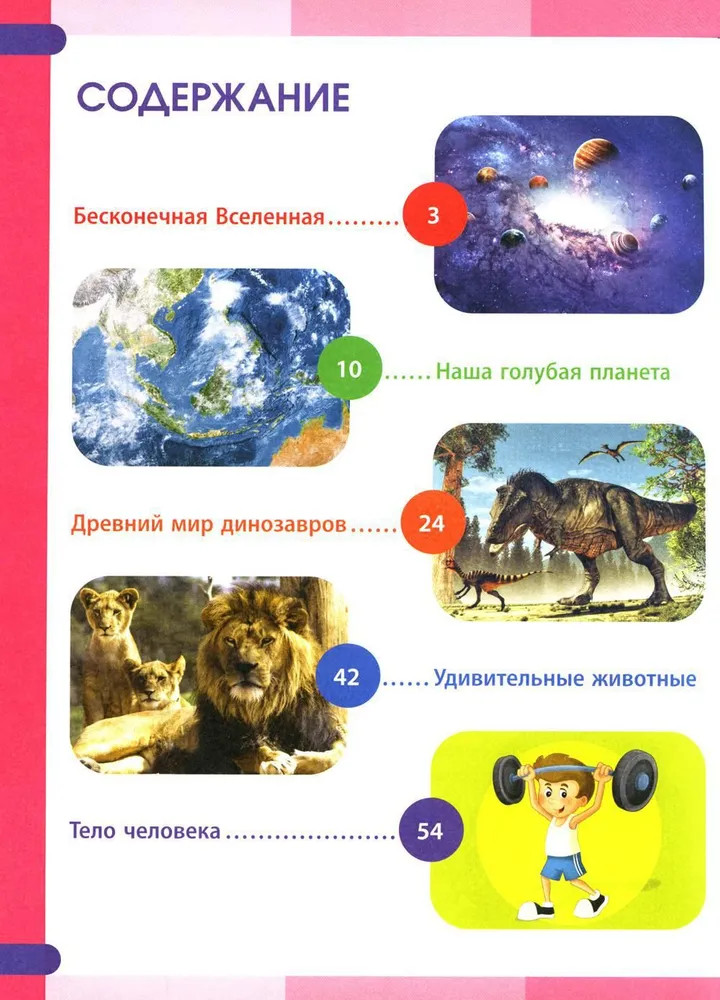 СОДЕРЖАНИЕ

Бесконечная Вселенная 3

10 Наша голубая планета

Древний мир динозавров 24

42 Удивительные животные

Тело человека 54